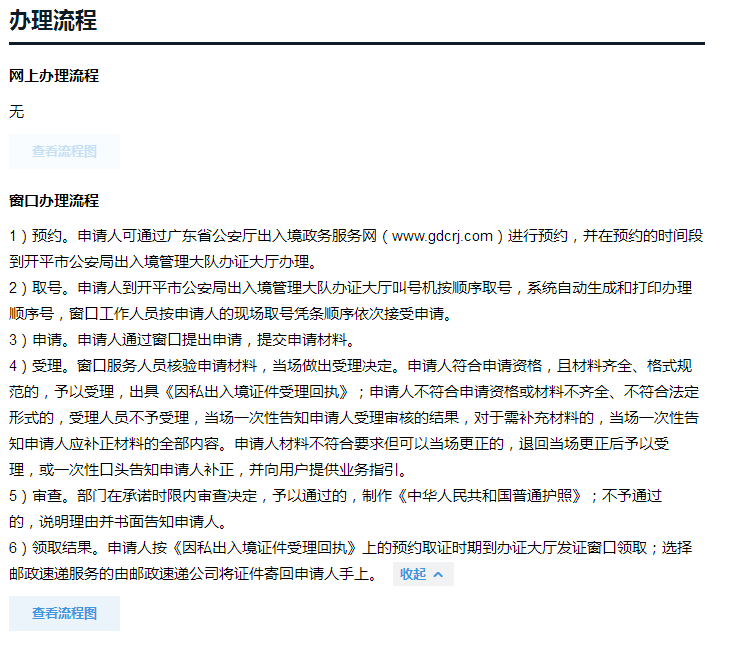 办理流程

网上办理流程

无

查看流程图

窗口办理流程

1）预约。申请人可通过广东省公安厅出入境政务服务网（www.gdcrj.com）进行预约，并在预约的时间段到开平市公安局出入境管理大队办证大厅办理。
2）取号。申请人到开平市公安局出入境管理大队办证大厅叫号机按顺序取号，系统自动生成和打印办理顺序号，窗口工作人员按申请人的现场取号凭条顺序依次接受申请。
3）申请。申请人通过窗口提出申请，提交申请材料。
4）受理。窗口服务人员核验申请材料，当场做出受理决定。申请人符合申请资格，且材料齐全、格式规范的，予以受理，出具《因私出入境证件受理回执》；申请人不符合申请资格或材料不齐全、不符合法定形式的，受理人员不予受理，当场一次性告知申请人受理审核的结果，对于需补充材料的，当场一次性告知申请人应补正材料的全部内容。申请人材料不符合要求但可以当场更正的，退回当场更正后予以受理，或一次性口头告知申请人补正，并向用户提供业务指引。
5）审查。部门在承诺时限内审查决定，予以通过的，制作《中华人民共和国普通护照》；不予通过的，说明理由并书面告知申请人。
6）领取结果。申请人按《因私出入境证件受理回执》上的预约取证时期到办证大厅发证窗口领取；选择邮政速递服务的由邮政速递公司将证件寄回申请人手上。 收起

查看流程图